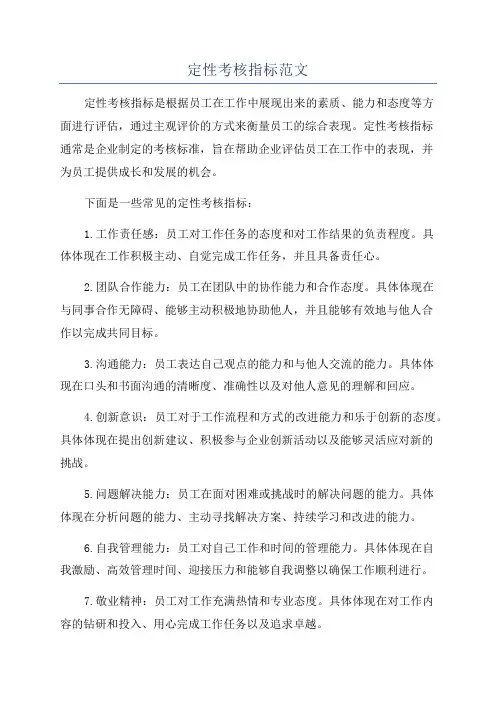 定性考核指标范文

定性考核指标是根据员工在工作中展现出来的素质、能力和态度等方面进行评估，通过主观评价的方式来衡量员工的综合表现。定性考核指标通常是企业制定的考核标准，旨在帮助企业评估员工在工作中的表现，并为员工提供成长和发展的机会。

下面是一些常见的定性考核指标：

1.工作责任感：员工对工作任务的态度和对工作结果的负责程度。具体体现在工作积极主动、自觉完成工作任务，并且具备责任心。

2.团队合作能力：员工在团队中的协作能力和合作态度。具体体现在与同事合作无障碍、能够主动积极地协助他人，并且能够有效地与他人合作以完成共同目标。

3.沟通能力：员工表达自己观点的能力和与他人交流的能力。具体体现在口头和书面沟通的清晰度、准确性以及对他人意见的理解和回应。

4.创新意识：员工对于工作流程和方式的改进能力和乐于创新的态度。具体体现在提出创新建议、积极参与企业创新活动以及能够灵活应对新的挑战。

5.问题解决能力：员工在面对困难或挑战时的解决问题的能力。具体体现在分析问题的能力、主动寻找解决方案、持续学习和改进的能力。

6.自我管理能力：员工对自己工作和时间的管理能力。具体体现在自我激励、高效管理时间、迎接压力和能够自我调整以确保工作顺利进行。

7.敬业精神：员工对工作充满热情和专业态度。具体体现在对工作内容的钻研和投入、用心完成工作任务以及追求卓越。